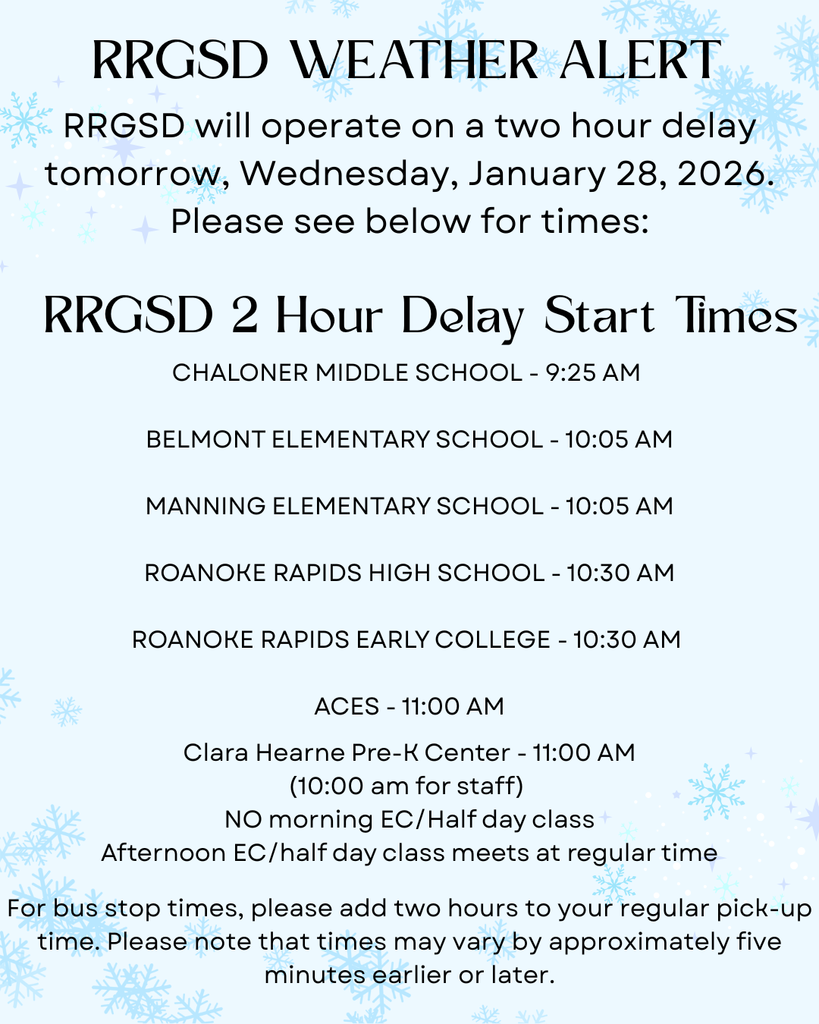 RRGSD WEATHER ALERT

RRGSD will operate on a two hour delay tomorrow, Wednesday, January 28, 2026. Please see below for times:

RRGSD 2 Hour Delay Start Times

CHALONER MIDDLE SCHOOL - 9:25 AM

BELMONT ELEMENTARY SCHOOL - 10:05 AM

MANNING ELEMENTARY SCHOOL - 10:05 AM

ROANOKE RAPIDS HIGH SCHOOL - 10:30 AM

ROANOKE RAPIDS EARLY COLLEGE - 10:30 AM

ACES - 11:00 AM

Clara Hearne Pre-K Center - 11:00 AM
(10:00 am for staff)
NO morning EC/Half day class
Afternoon EC/half day class meets at regular time

For bus stop times, please add two hours to your regular pick-up time. Please note that times may vary by approximately five minutes earlier or later.